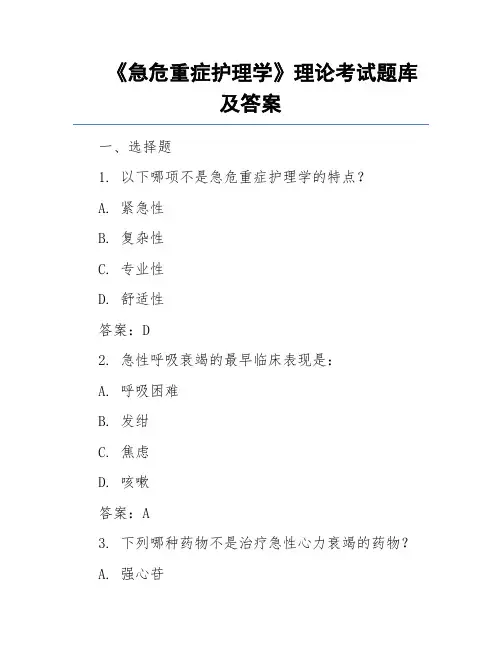 《急危重症护理学》理论考试题库及答案

一、选择题

1. 以下哪项不是急危重症护理学的特点？

A. 紧急性

B. 复杂性

C. 专业性

D. 舒适性

答案：D

2. 急性呼吸衰竭的最早临床表现是：

A. 呼吸困难

B. 发绀

C. 焦虑

D. 咳嗽

答案：A

3. 下列哪种药物不是治疗急性心力衰竭的药物？

A. 强心苷